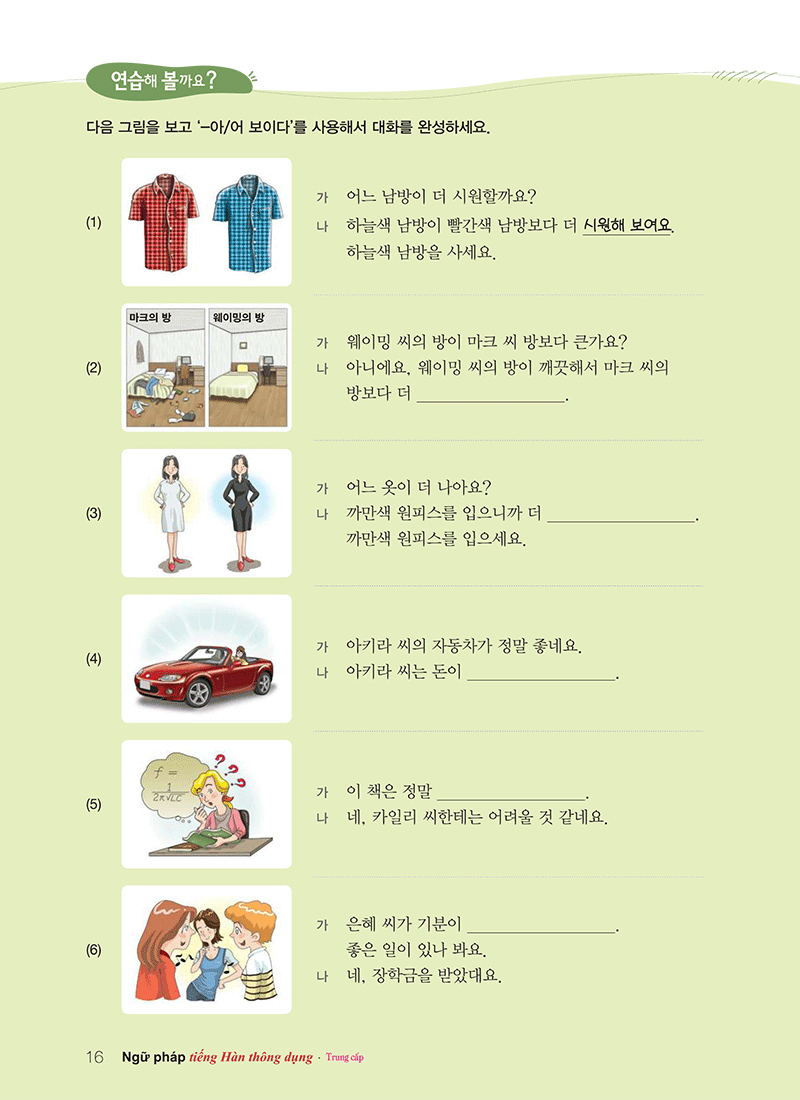 연습해 볼까요?

다음 그림을 보고 '-아/어 보이다'를 사용해서 대화를 완성하세요.

(1)
가 어느 남방이 더 시원할까요?
나 하늘색 남방이 빨간색 남방보다 더 시원해 보여요. 하늘색 남방을 사세요.

(2)
마크의 방 웨이밍의 방
가 웨이밍 씨의 방이 마크 씨 방보다 큰가요?
나 아니에요. 웨이밍 씨의 방이 깨끗해서 마크 씨의 방보다 더 ________________.

(3)
가 어느 옷이 더 나아요?
나 까만색 원피스를 입으니까 더 ________________. 까만색 원피스를 입으세요.

(4)
가 아키라 씨의 자동차가 정말 좋네요.
나 아키라 씨는 돈이 ________________.

(5)
$f = \frac{1}{2\pi\sqrt{LC}}$
가 이 책은 정말 ________________.
나 네, 카일리 씨한테는 어려울 것 같네요.

(6)
가 은혜 씨가 기분이 ________________. 좋은 일이 있나 봐요.
나 네, 장학금을 받았대요.

16 Ngữ pháp tiếng Hàn thông dụng · Trung cấp